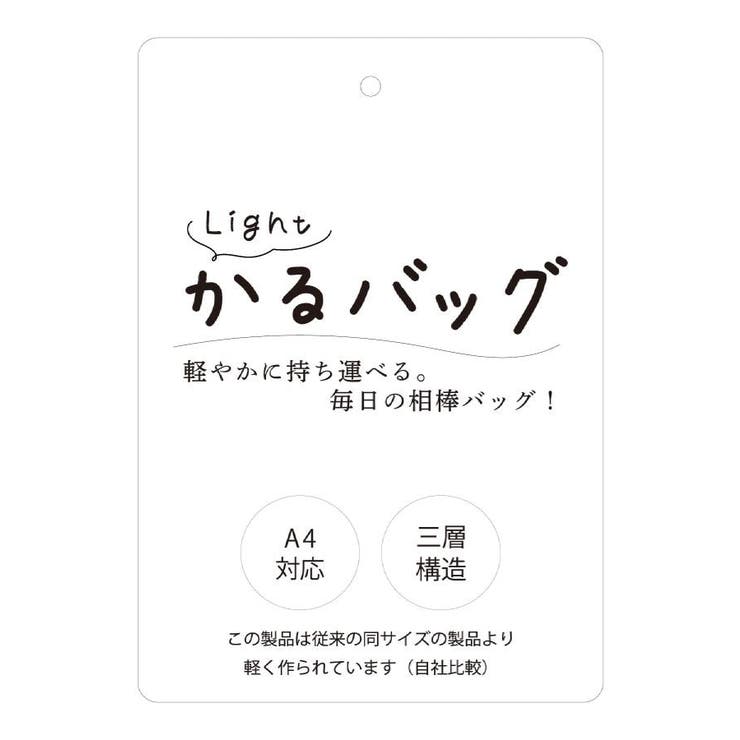 Light

かるバッグ

軽やかに持ち運べる。
毎日の相棒バッグ！

A4
対応

三層
構造

この製品は従来の同サイズの製品より
軽く作られています（自社比較）